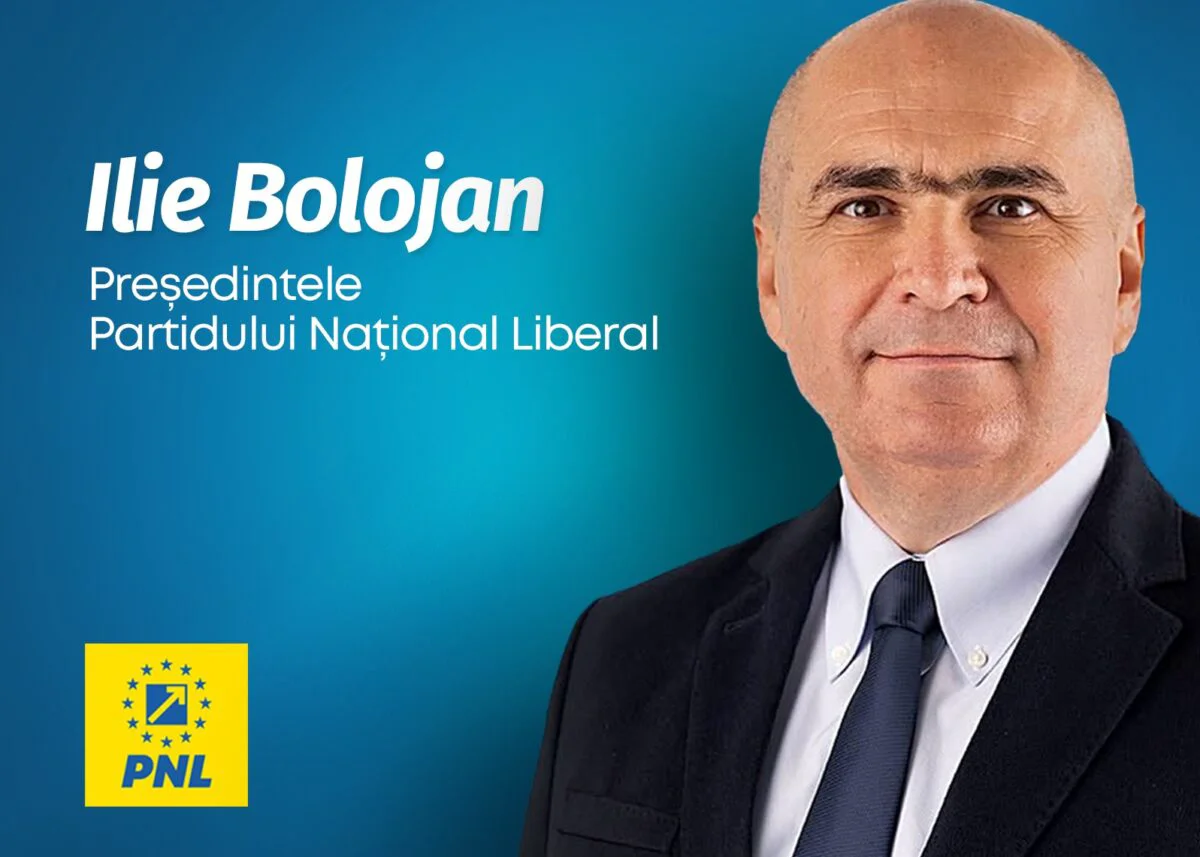 Ilie Bolojan

Președintele
Partidului Național Liberal

PNL